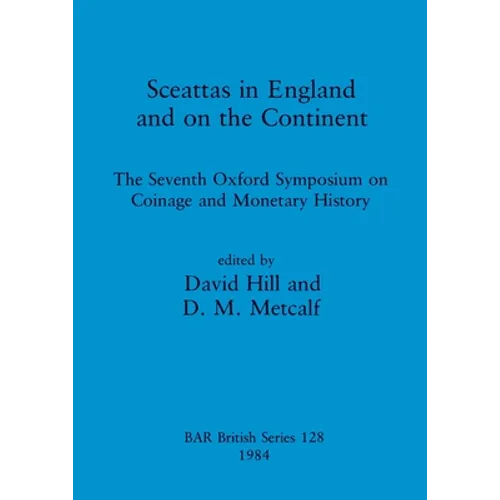 Sceattas in England and on the Continent

The Seventh Oxford Symposium on Coinage and Monetary History

edited by
David Hill and
D. M. Metcalf

BAR British Series 128
1984